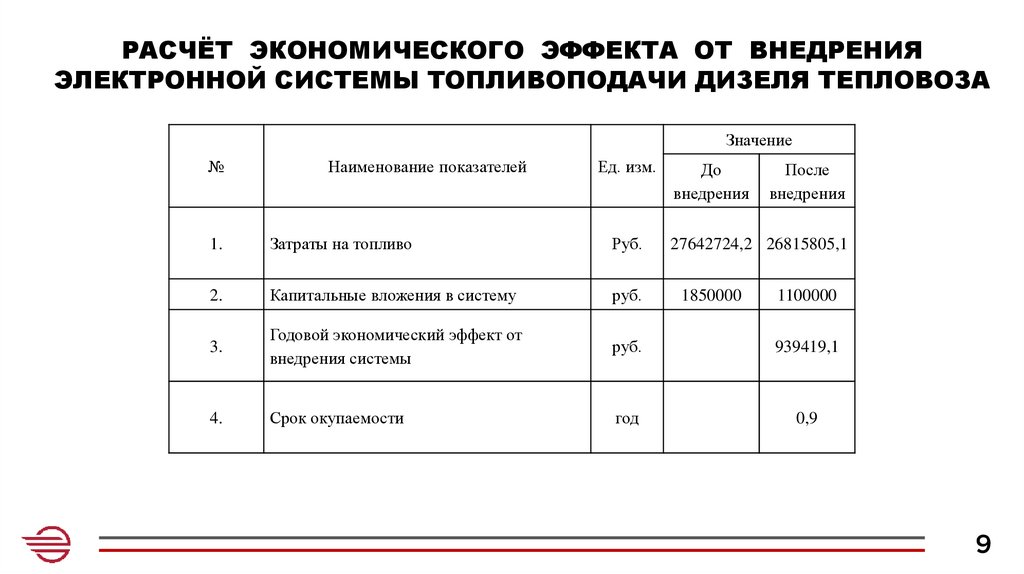 РАСЧЁТ ЭКОНОМИЧЕСКОГО ЭФФЕКТА ОТ ВНЕДРЕНИЯ ЭЛЕКТРОННОЙ СИСТЕМЫ ТОПЛИВОПОДАЧИ ДИЗЕЛЯ ТЕПЛОВОЗА

| № | Наименование показателей | Ед. изм. | Значение: До внедрения | Значение: После внедрения |
|---|---|---|---|---|
| 1. | Затраты на топливо | Руб. | 27642724,2 | 26815805,1 |
| 2. | Капитальные вложения в систему | руб. | 1850000 | 1100000 |
| 3. | Годовой экономический эффект от внедрения системы | руб. | | 939419,1 |
| 4. | Срок окупаемости | год | | 0,9 |

9